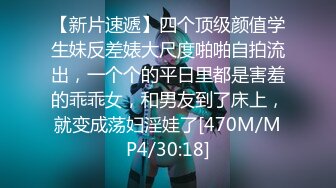 【新片速遞】四个顶级颜值学生妹反差婊大尺度啪啪自拍流出，一个个的平日里都是害羞的乖乖女，和男友到了床上，就变成荡妇淫娃了[470M/MP4/30:18]